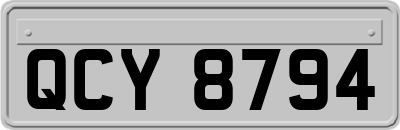 QCY 8794